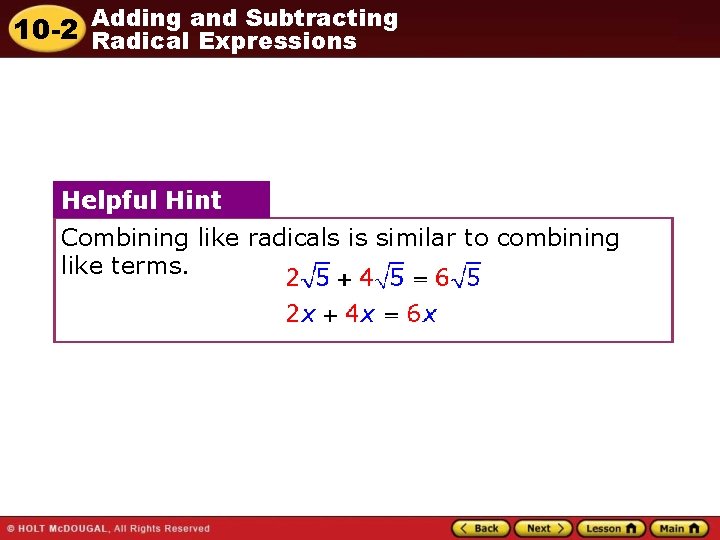 10-2 Adding and Subtracting Radical Expressions

Helpful Hint

Combining like radicals is similar to combining like terms.

$2\sqrt{5} + 4\sqrt{5} = 6\sqrt{5}$

$2x + 4x = 6x$

© HOLT McDOUGAL, All Rights Reserved

Back Next Lesson Main